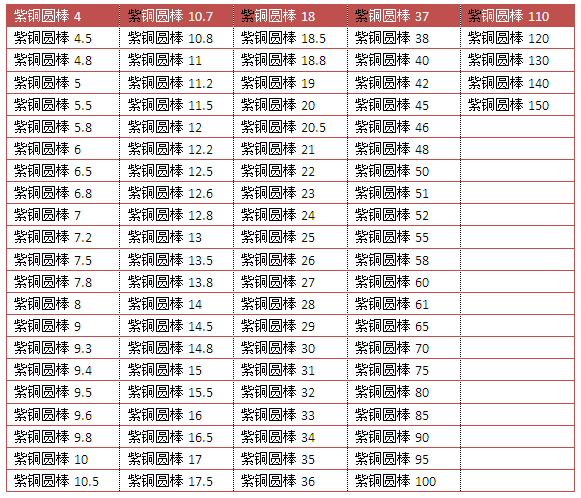 | 紫铜圆棒 4 | 紫铜圆棒 10.7 | 紫铜圆棒 18 | 紫铜圆棒 37 | 紫铜圆棒 110 |
|---|---|---|---|---|
| 紫铜圆棒 4.5 | 紫铜圆棒 10.8 | 紫铜圆棒 18.5 | 紫铜圆棒 38 | 紫铜圆棒 120 |
| 紫铜圆棒 4.8 | 紫铜圆棒 11 | 紫铜圆棒 18.8 | 紫铜圆棒 40 | 紫铜圆棒 130 |
| 紫铜圆棒 5 | 紫铜圆棒 11.2 | 紫铜圆棒 19 | 紫铜圆棒 42 | 紫铜圆棒 140 |
| 紫铜圆棒 5.5 | 紫铜圆棒 11.5 | 紫铜圆棒 20 | 紫铜圆棒 45 | 紫铜圆棒 150 |
| 紫铜圆棒 5.8 | 紫铜圆棒 12 | 紫铜圆棒 20.5 | 紫铜圆棒 46 | |
| 紫铜圆棒 6 | 紫铜圆棒 12.2 | 紫铜圆棒 21 | 紫铜圆棒 48 | |
| 紫铜圆棒 6.5 | 紫铜圆棒 12.5 | 紫铜圆棒 22 | 紫铜圆棒 50 | |
| 紫铜圆棒 6.8 | 紫铜圆棒 12.6 | 紫铜圆棒 23 | 紫铜圆棒 51 | |
| 紫铜圆棒 7 | 紫铜圆棒 12.8 | 紫铜圆棒 24 | 紫铜圆棒 52 | |
| 紫铜圆棒 7.2 | 紫铜圆棒 13 | 紫铜圆棒 25 | 紫铜圆棒 55 | |
| 紫铜圆棒 7.5 | 紫铜圆棒 13.5 | 紫铜圆棒 26 | 紫铜圆棒 58 | |
| 紫铜圆棒 7.8 | 紫铜圆棒 13.8 | 紫铜圆棒 27 | 紫铜圆棒 60 | |
| 紫铜圆棒 8 | 紫铜圆棒 14 | 紫铜圆棒 28 | 紫铜圆棒 61 | |
| 紫铜圆棒 9 | 紫铜圆棒 14.5 | 紫铜圆棒 29 | 紫铜圆棒 65 | |
| 紫铜圆棒 9.3 | 紫铜圆棒 14.8 | 紫铜圆棒 30 | 紫铜圆棒 70 | |
| 紫铜圆棒 9.4 | 紫铜圆棒 15 | 紫铜圆棒 31 | 紫铜圆棒 75 | |
| 紫铜圆棒 9.5 | 紫铜圆棒 15.5 | 紫铜圆棒 32 | 紫铜圆棒 80 | |
| 紫铜圆棒 9.6 | 紫铜圆棒 16 | 紫铜圆棒 33 | 紫铜圆棒 85 | |
| 紫铜圆棒 9.8 | 紫铜圆棒 16.5 | 紫铜圆棒 34 | 紫铜圆棒 90 | |
| 紫铜圆棒 10 | 紫铜圆棒 17 | 紫铜圆棒 35 | 紫铜圆棒 95 | |
| 紫铜圆棒 10.5 | 紫铜圆棒 17.5 | 紫铜圆棒 36 | 紫铜圆棒 100 | |